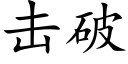 击破